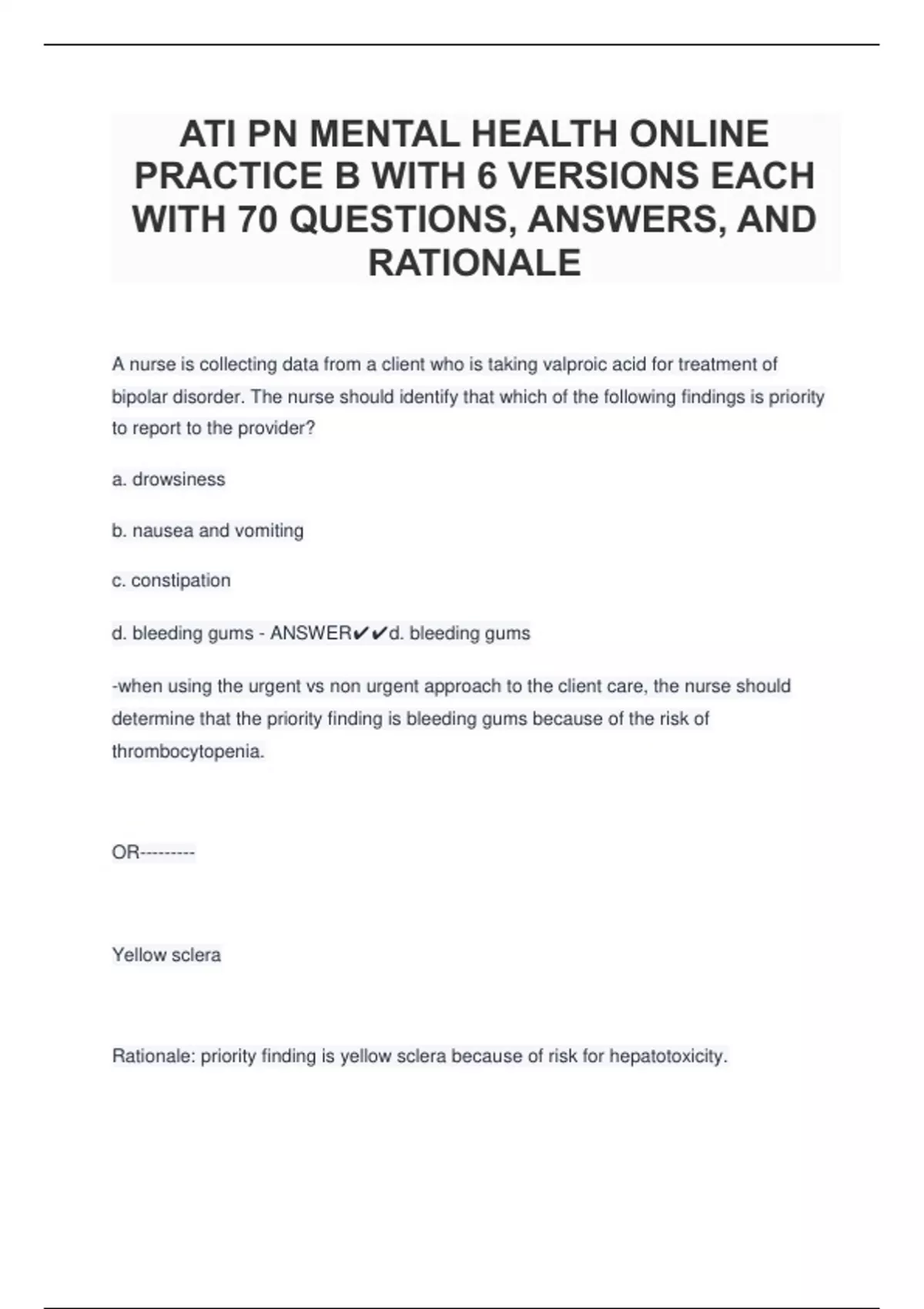 ATI PN MENTAL HEALTH ONLINE PRACTICE B WITH 6 VERSIONS EACH WITH 70 QUESTIONS, ANSWERS, AND RATIONALE

A nurse is collecting data from a client who is taking valproic acid for treatment of bipolar disorder. The nurse should identify that which of the following findings is priority to report to the provider?

a. drowsiness

b. nausea and vomiting

c. constipation

d. bleeding gums - ANSWER✔✔d. bleeding gums

-when using the urgent vs non urgent approach to the client care, the nurse should determine that the priority finding is bleeding gums because of the risk of thrombocytopenia.

OR---------

Yellow sclera

Rationale: priority finding is yellow sclera because of risk for hepatotoxicity.